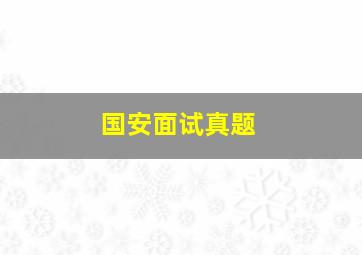 国安面试真题